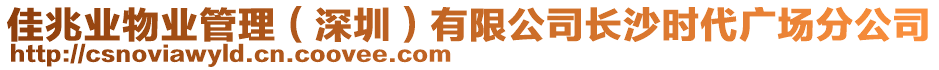 佳兆业物业管理（深圳）有限公司长沙时代广场分公司
http://csnoviawyld.cn.coovee.com